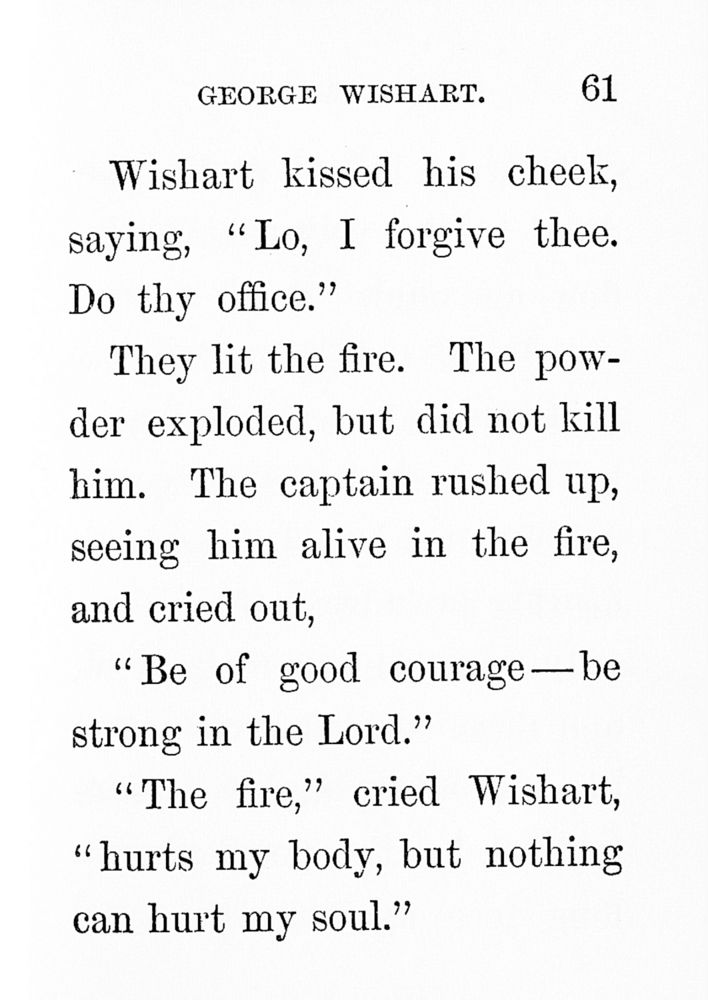 GEORGE WISHART. 61

Wishart kissed his cheek, saying, "Lo, I forgive thee. Do thy office."

They lit the fire. The powder exploded, but did not kill him. The captain rushed up, seeing him alive in the fire, and cried out,

"Be of good courage—be strong in the Lord."

"The fire," cried Wishart, "hurts my body, but nothing can hurt my soul."